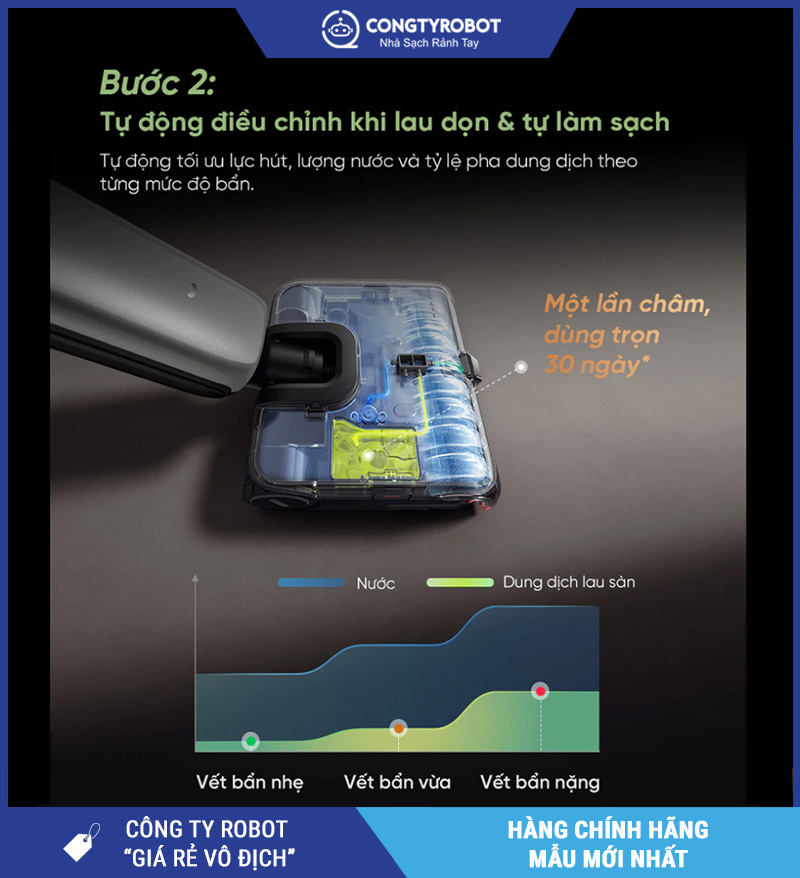 CONGTYROBOT
Nhà Sạch Rảnh Tay

Bước 2:
Tự động điều chỉnh khi lau dọn & tự làm sạch

Tự động tối ưu lực hút, lượng nước và tỷ lệ pha dung dịch theo từng mức độ bẩn.

Một lần châm, dùng trọn 30 ngày*

Nước
Dung dịch lau sàn

Vết bẩn nhẹ
Vết bẩn vừa
Vết bẩn nặng

CÔNG TY ROBOT
"GIÁ RẺ VÔ ĐỊCH"

HÀNG CHÍNH HÃNG
MẪU MỚI NHẤT